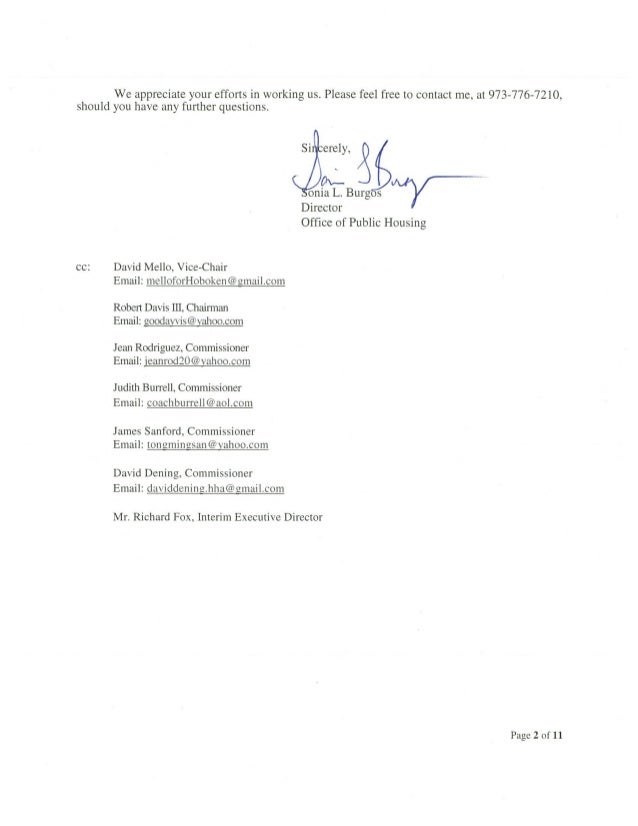 We appreciate your efforts in working us. Please feel free to contact me, at 973-776-7210, should you have any further questions.

Sincerely,

Sonia L. Burgos
Director
Office of Public Housing

cc: David Mello, Vice-Chair
Email: melloforHoboken@gmail.com

Robert Davis III, Chairman
Email: goodayvis@yahoo.com

Jean Rodriguez, Commissioner
Email: jeanrod20@yahoo.com

Judith Burrell, Commissioner
Email: coachburrell@aol.com

James Sanford, Commissioner
Email: tongmingsan@yahoo.com

David Dening, Commissioner
Email: daviddening.hha@gmail.com

Mr. Richard Fox, Interim Executive Director

Page 2 of 11